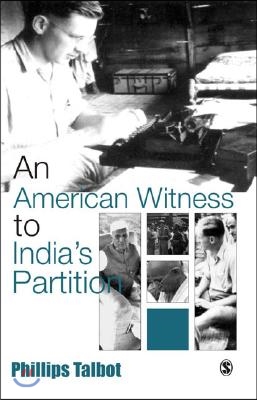 An American Witness to India's Partition

Phillips Talbot

S